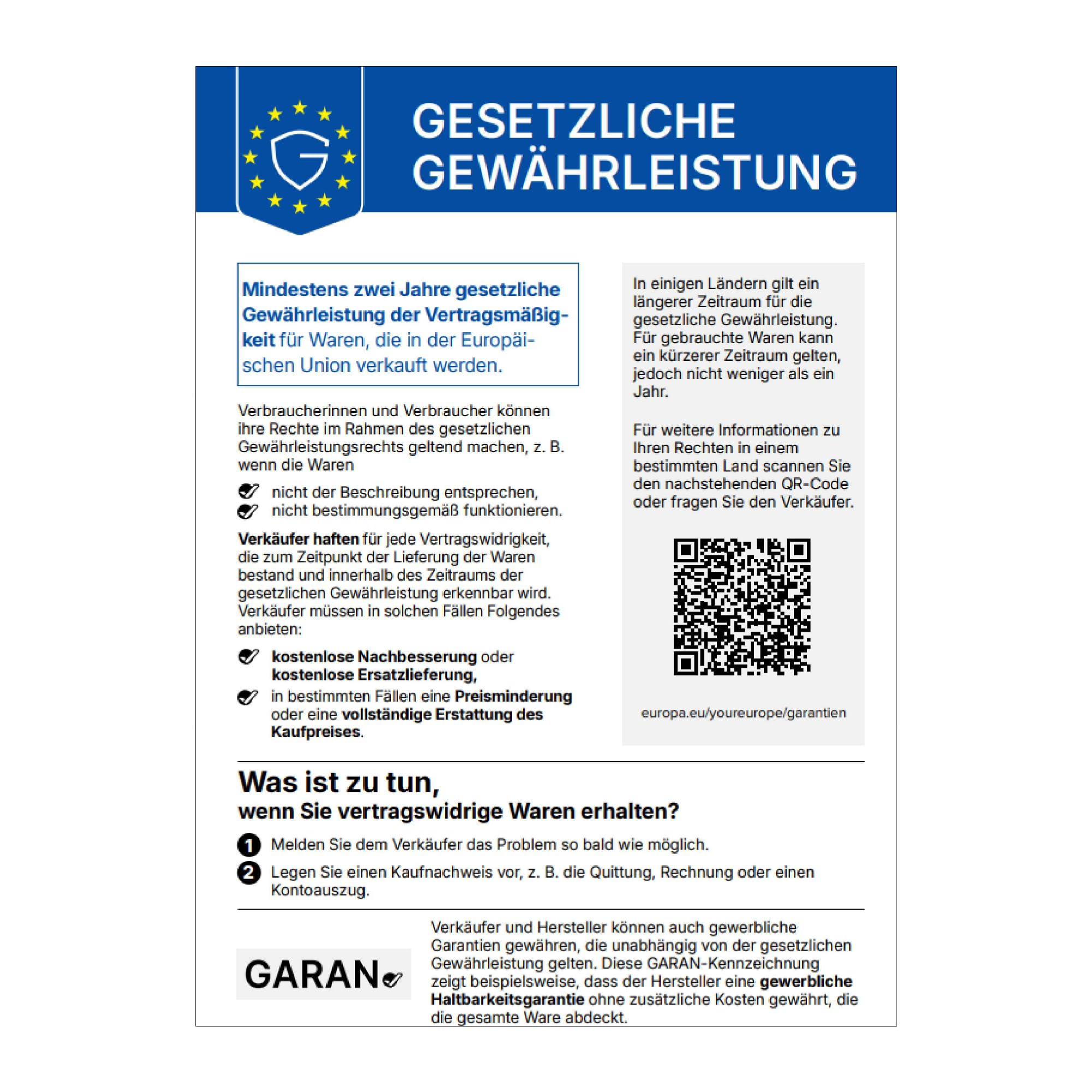 G

GESETZLICHE GEWÄHRLEISTUNG

Mindestens zwei Jahre gesetzliche Gewährleistung der Vertragsmäßigkeit für Waren, die in der Europäischen Union verkauft werden.

Verbraucherinnen und Verbraucher können ihre Rechte im Rahmen des gesetzlichen Gewährleistungsrechts geltend machen, z. B. wenn die Waren

nicht der Beschreibung entsprechen,
nicht bestimmungsgemäß funktionieren.

Verkäufer haften für jede Vertragswidrigkeit, die zum Zeitpunkt der Lieferung der Waren bestand und innerhalb des Zeitraums der gesetzlichen Gewährleistung erkennbar wird. Verkäufer müssen in solchen Fällen Folgendes anbieten:

kostenlose Nachbesserung oder kostenlose Ersatzlieferung,
in bestimmten Fällen eine Preisminderung oder eine vollständige Erstattung des Kaufpreises.

In einigen Ländern gilt ein längerer Zeitraum für die gesetzliche Gewährleistung. Für gebrauchte Waren kann ein kürzerer Zeitraum gelten, jedoch nicht weniger als ein Jahr.

Für weitere Informationen zu Ihren Rechten in einem bestimmten Land scannen Sie den nachstehenden QR-Code oder fragen Sie den Verkäufer.

europa.eu/youreurope/garantien

Was ist zu tun,
wenn Sie vertragswidrige Waren erhalten?

1 Melden Sie dem Verkäufer das Problem so bald wie möglich.
2 Legen Sie einen Kaufnachweis vor, z. B. die Quittung, Rechnung oder einen Kontoauszug.

GARAN

Verkäufer und Hersteller können auch gewerbliche Garantien gewähren, die unabhängig von der gesetzlichen Gewährleistung gelten. Diese GARAN-Kennzeichnung zeigt beispielsweise, dass der Hersteller eine gewerbliche Haltbarkeitsgarantie ohne zusätzliche Kosten gewährt, die die gesamte Ware abdeckt.